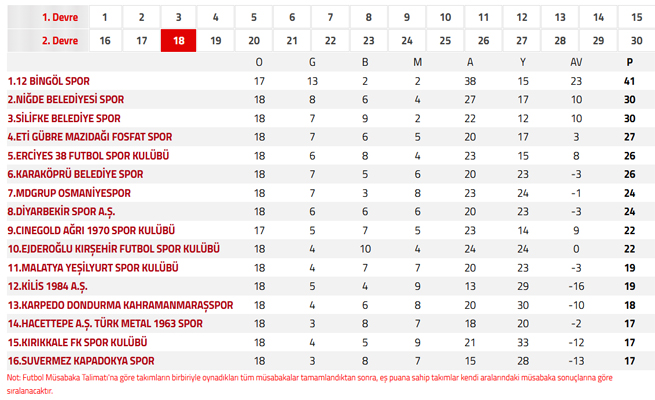 | 1. Devre | 1 | 2 | 3 | 4 | 5 | 6 | 7 | 8 | 9 | 10 | 11 | 12 | 13 | 14 | 15 |
|---|---|---|---|---|---|---|---|---|---|---|---|---|---|---|---|
| 2. Devre | 16 | 17 | 18 | 19 | 20 | 21 | 22 | 23 | 24 | 25 | 26 | 27 | 28 | 29 | 30 |

| | O | G | B | M | A | Y | AV | P |
|---|---|---|---|---|---|---|---|---|
| 1.12 BİNGÖL SPOR | 17 | 13 | 2 | 2 | 38 | 15 | 23 | 41 |
| 2.NİĞDE BELEDİYESİ SPOR | 18 | 8 | 6 | 4 | 27 | 17 | 10 | 30 |
| 3.SİLİFKE BELEDİYE SPOR | 18 | 7 | 9 | 2 | 22 | 12 | 10 | 30 |
| 4.ETİ GÜBRE MAZIDAĞI FOSFAT SPOR | 18 | 7 | 6 | 5 | 20 | 17 | 3 | 27 |
| 5.ERCİYES 38 FUTBOL SPOR KULÜBÜ | 18 | 6 | 8 | 4 | 23 | 15 | 8 | 26 |
| 6.KARAKÖPRÜ BELEDİYE SPOR | 18 | 7 | 5 | 6 | 20 | 23 | -3 | 26 |
| 7.MDGRUP OSMANİYESPOR | 18 | 7 | 3 | 8 | 23 | 24 | -1 | 24 |
| 8.DİYARBEKİR SPOR A.Ş. | 18 | 6 | 6 | 6 | 20 | 23 | -3 | 24 |
| 9.CINEGOLD AĞRI 1970 SPOR KULÜBÜ | 17 | 5 | 7 | 5 | 23 | 14 | 9 | 22 |
| 10.EJDEROĞLU KIRŞEHİR FUTBOL SPOR KULÜBÜ | 18 | 4 | 10 | 4 | 24 | 24 | 0 | 22 |
| 11.MALATYA YEŞİLYURT SPOR KULÜBÜ | 18 | 4 | 7 | 7 | 20 | 23 | -3 | 19 |
| 12.KİLİS 1984 A.Ş. | 18 | 5 | 4 | 9 | 13 | 29 | -16 | 19 |
| 13.KARPEDO DONDURMA KAHRAMANMARAŞSPOR | 18 | 4 | 6 | 8 | 20 | 30 | -10 | 18 |
| 14.HACETTEPE A.Ş. TÜRK METAL 1963 SPOR | 18 | 3 | 8 | 7 | 18 | 20 | -2 | 17 |
| 15.KIRIKKALE FK SPOR KULÜBÜ | 18 | 4 | 5 | 9 | 21 | 33 | -12 | 17 |
| 16.SUVERMEZ KAPADOKYA SPOR | 18 | 3 | 8 | 7 | 15 | 28 | -13 | 17 |

Not: Futbol Müsabaka Talimatı'na göre takımların birbiriyle oynadıkları tüm müsabakalar tamamlandıktan sonra, eş puana sahip takımlar kendi aralarındaki müsabaka sonuçlarına göre sıralanacaktır.